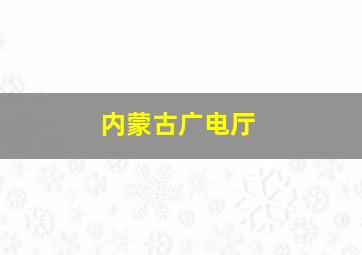 内蒙古广电厅